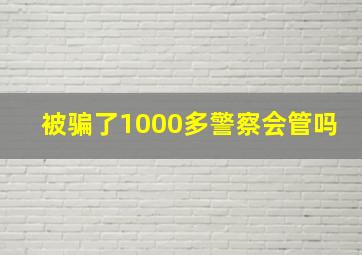 被骗了1000多警察会管吗